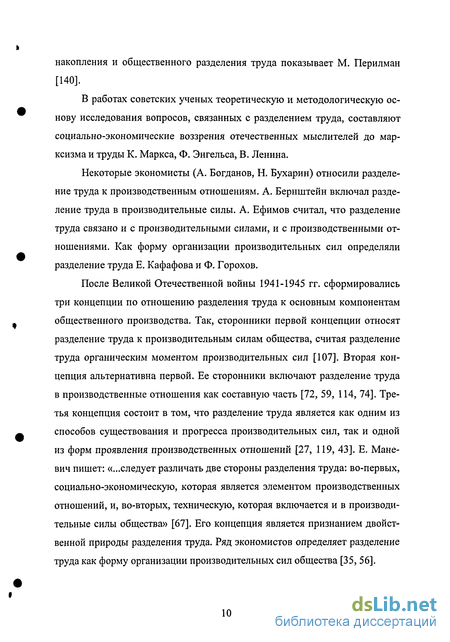 накопления и общественного разделения труда показывает М. Перилман [140].

В работах советских ученых теоретическую и методологическую основу исследования вопросов, связанных с разделением труда, составляют социально-экономические воззрения отечественных мыслителей до марксизма и труды К. Маркса, Ф. Энгельса, В. Ленина.

Некоторые экономисты (А. Богданов, Н. Бухарин) относили разделение труда к производственным отношениям. А. Бернштейн включал разделение труда в производительные силы. А. Ефимов считал, что разделение труда связано и с производительными силами, и с производственными отношениями. Как форму организации производительных сил определяли разделение труда Е. Кафафова и Ф. Горохов.

После Великой Отечественной войны 1941-1945 гг. сформировались три концепции по отношению разделения труда к основным компонентам общественного производства. Так, сторонники первой концепции относят разделение труда к производительным силам общества, считая разделение труда органическим моментом производительных сил [107]. Вторая концепция альтернативна первой. Ее сторонники включают разделение труда в производственные отношения как составную часть [72, 59, 114, 74]. Третья концепция состоит в том, что разделение труда является как одним из способов существования и прогресса производительных сил, так и одной из форм проявления производственных отношений [27, 119, 43]. Е. Маневич пишет: «...следует различать две стороны разделения труда: во-первых, социально-экономическую, которая является элементом производственных отношений, и, во-вторых, техническую, которая включается и в производительные силы общества» [67]. Его концепция является признанием двойственной природы разделения труда. Ряд экономистов определяет разделение труда как форму организации производительных сил общества [35, 56].

10

dsLib.net
библиотека диссертаций